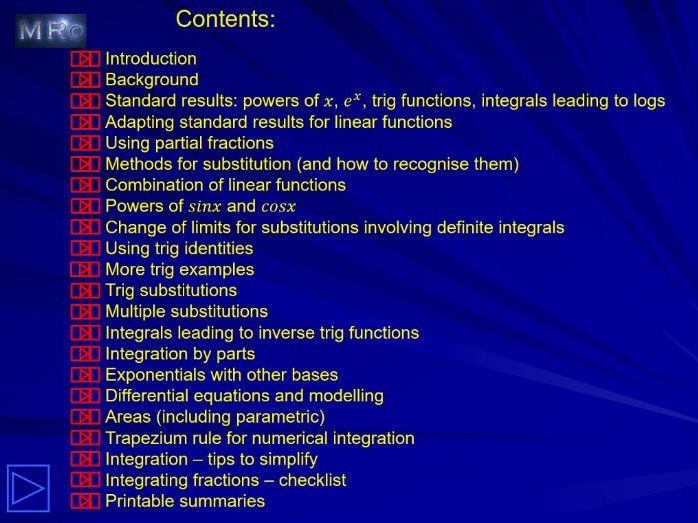 MRo

Contents:

Introduction
Background
Standard results: powers of $x$, $e^x$, trig functions, integrals leading to logs
Adapting standard results for linear functions
Using partial fractions
Methods for substitution (and how to recognise them)
Combination of linear functions
Powers of $sinx$ and $cosx$
Change of limits for substitutions involving definite integrals
Using trig identities
More trig examples
Trig substitutions
Multiple substitutions
Integrals leading to inverse trig functions
Integration by parts
Exponentials with other bases
Differential equations and modelling
Areas (including parametric)
Trapezium rule for numerical integration
Integration – tips to simplify
Integrating fractions – checklist
Printable summaries